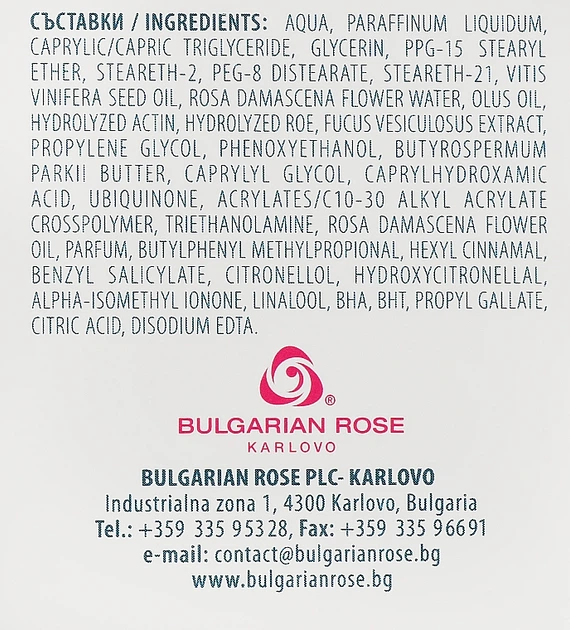 СЪСТАВКИ / INGREDIENTS: AQUA, PARAFFINUM LIQUIDUM, CAPRYLIC/CAPRIC TRIGLYCERIDE, GLYCERIN, PPG-15 STEARYL ETHER, STEARETH-2, PEG-8 DISTEARATE, STEARETH-21, VITIS VINIFERA SEED OIL, ROSA DAMASCENA FLOWER WATER, OLUS OIL, HYDROLYZED ACTIN, HYDROLYZED ROE, FUCUS VESICULOSUS EXTRACT, PROPYLENE GLYCOL, PHENOXYETHANOL, BUTYROSPERMUM PARKII BUTTER, CAPRYLYL GLYCOL, CAPRYLHYDROXAMIC ACID, UBIQUINONE, ACRYLATES/C10-30 ALKYL ACRYLATE CROSSPOLYMER, TRIETHANOLAMINE, ROSA DAMASCENA FLOWER OIL, PARFUM, BUTYLPHENYL METHYLPROPIONAL, HEXYL CINNAMAL, BENZYL SALICYLATE, CITRONELLOL, HYDROXYCITRONELLAL, ALPHA-ISOMETHYL IONONE, LINALOOL, BHA, BHT, PROPYL GALLATE, CITRIC ACID, DISODIUM EDTA.

®
BULGARIAN ROSE
KARLOVO

BULGARIAN ROSE PLC- KARLOVO
Industrialna zona 1, 4300 Karlovo, Bulgaria
Tel.: +359 335 95328, Fax: +359 335 96691
e-mail: contact@bulgarianrose.bg
www.bulgarianrose.bg